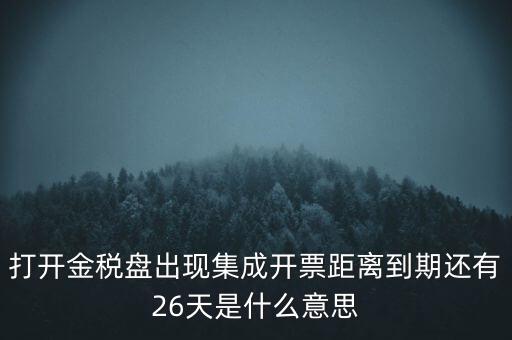 打开金税盘出现集成开票距离到期还有26天是什么意思